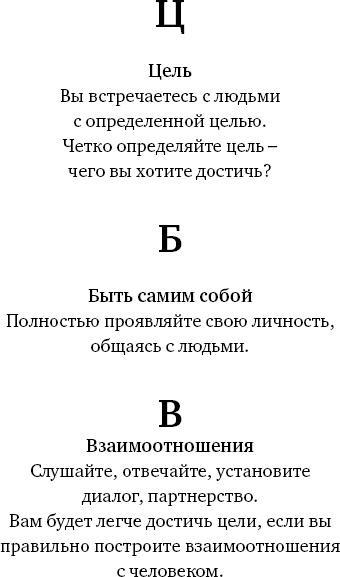 Ц

Цель
Вы встречаетесь с людьми с определенной целью. Четко определяйте цель – чего вы хотите достичь?

Б

Быть самим собой
Полностью проявляйте свою личность, общаясь с людьми.

В

Взаимоотношения
Слушайте, отвечайте, установите диалог, партнерство. Вам будет легче достичь цели, если вы правильно построите взаимоотношения с человеком.